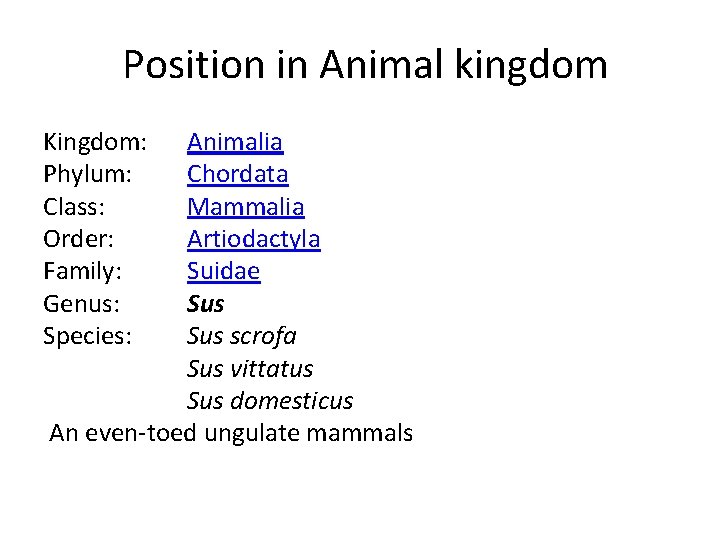 Position in Animal kingdom

Kingdom: Animalia
Phylum: Chordata
Class: Mammalia
Order: Artiodactyla
Family: Suidae
Genus: Sus
Species: Sus scrofa
Sus vittatus
Sus domesticus
An even-toed ungulate mammals